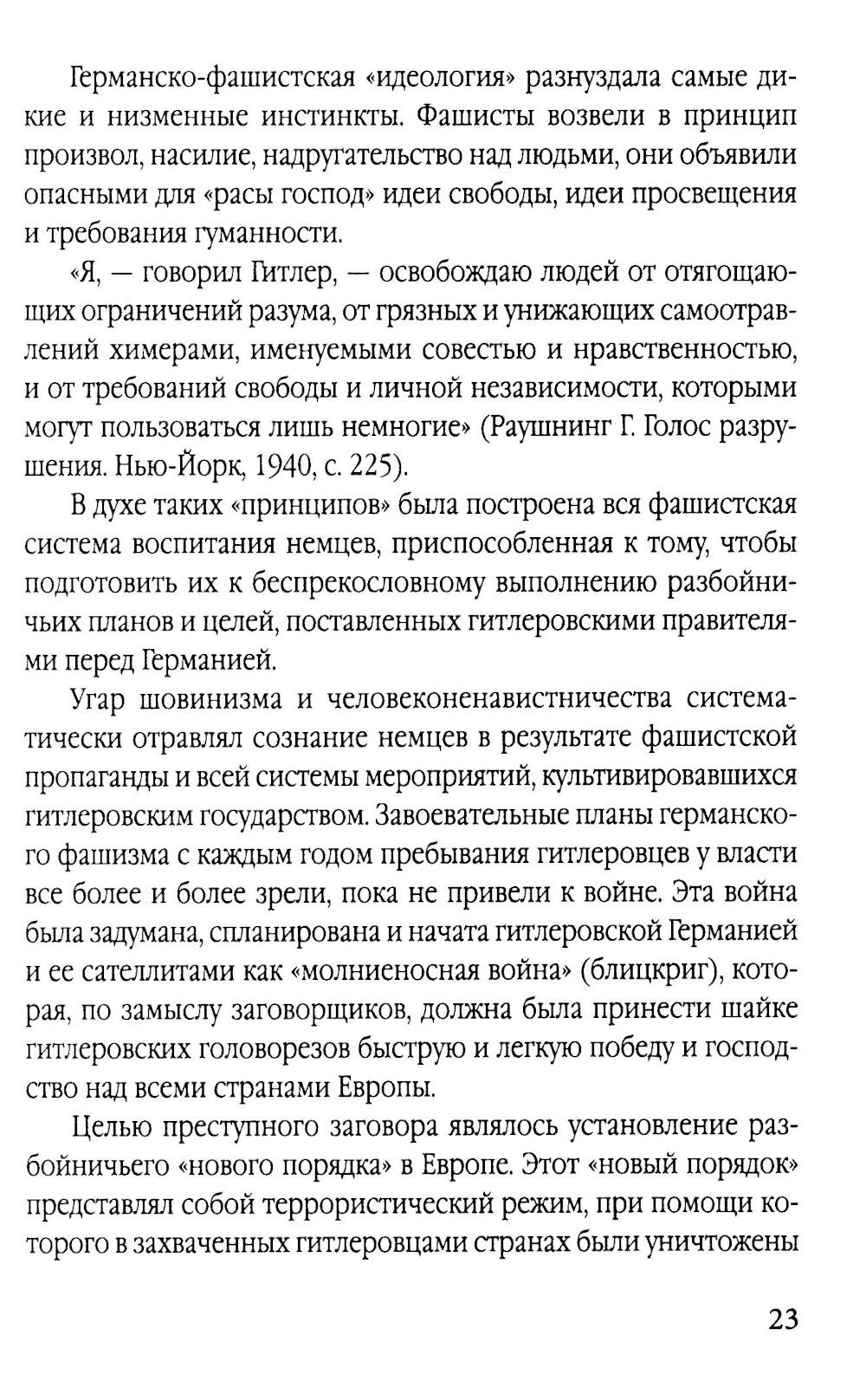 Германско-фашистская «идеология» разнуздала самые дикие и низменные инстинкты. Фашисты возвели в принцип произвол, насилие, надругательство над людьми, они объявили опасными для «расы господ» идеи свободы, идеи просвещения и требования гуманности.

«Я, — говорил Гитлер, — освобождаю людей от отягощающих ограничений разума, от грязных и унижающих самоотравлений химерами, именуемыми совестью и нравственностью, и от требований свободы и личной независимости, которыми могут пользоваться лишь немногие» (Раушнинг Г. Голос разрушения. Нью-Йорк, 1940, с. 225).

В духе таких «принципов» была построена вся фашистская система воспитания немцев, приспособленная к тому, чтобы подготовить их к беспрекословному выполнению разбойничьих планов и целей, поставленных гитлеровскими правителями перед Германией.

Угар шовинизма и человеконенавистничества систематически отравлял сознание немцев в результате фашистской пропаганды и всей системы мероприятий, культивировавшихся гитлеровским государством. Завоевательные планы германского фашизма с каждым годом пребывания гитлеровцев у власти все более и более зрели, пока не привели к войне. Эта война была задумана, спланирована и начата гитлеровской Германией и ее сателлитами как «молниеносная война» (блицкриг), которая, по замыслу заговорщиков, должна была принести шайке гитлеровских головорезов быструю и легкую победу и господство над всеми странами Европы.

Целью преступного заговора являлось установление разбойничьего «нового порядка» в Европе. Этот «новый порядок» представлял собой террористический режим, при помощи которого в захваченных гитлеровцами странах были уничтожены

23